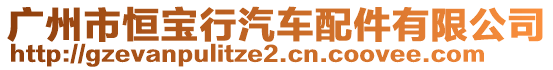 广州市恒宝行汽车配件有限公司
http://gzevanpulitze2.cn.coovee.com